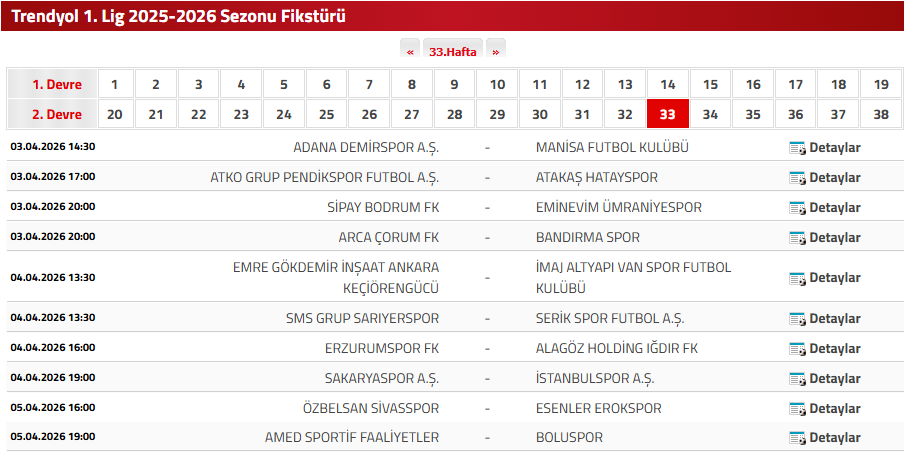 Trendyol 1. Lig 2025-2026 Sezonu Fikstürü

« 33.Hafta »

| 1. Devre | 1 | 2 | 3 | 4 | 5 | 6 | 7 | 8 | 9 | 10 | 11 | 12 | 13 | 14 | 15 | 16 | 17 | 18 | 19 |
|---|---|---|---|---|---|---|---|---|---|---|---|---|---|---|---|---|---|---|---|
| 2. Devre | 20 | 21 | 22 | 23 | 24 | 25 | 26 | 27 | 28 | 29 | 30 | 31 | 32 | 33 | 34 | 35 | 36 | 37 | 38 |

| | | | | |
|---|---|---|---|---|
| 03.04.2026 14:30 | ADANA DEMİRSPOR A.Ş. | - | MANİSA FUTBOL KULÜBÜ | Detaylar |
| 03.04.2026 17:00 | ATKO GRUP PENDİKSPOR FUTBOL A.Ş. | - | ATAKAŞ HATAYSPOR | Detaylar |
| 03.04.2026 20:00 | SİPAY BODRUM FK | - | EMİNEVİM ÜMRANİYESPOR | Detaylar |
| 03.04.2026 20:00 | ARCA ÇORUM FK | - | BANDIRMA SPOR | Detaylar |
| 04.04.2026 13:30 | EMRE GÖKDEMİR İNŞAAT ANKARA KEÇİÖRENGÜCÜ | - | İMAJ ALTYAPI VAN SPOR FUTBOL KULÜBÜ | Detaylar |
| 04.04.2026 13:30 | SMS GRUP SARIYERSPOR | - | SERİK SPOR FUTBOL A.Ş. | Detaylar |
| 04.04.2026 16:00 | ERZURUMSPOR FK | - | ALAGÖZ HOLDİNG IĞDIR FK | Detaylar |
| 04.04.2026 19:00 | SAKARYASPOR A.Ş. | - | İSTANBULSPOR A.Ş. | Detaylar |
| 05.04.2026 16:00 | ÖZBELSAN SİVASSPOR | - | ESENLER EROKSPOR | Detaylar |
| 05.04.2026 19:00 | AMED SPORTİF FAALİYETLER | - | BOLUSPOR | Detaylar |